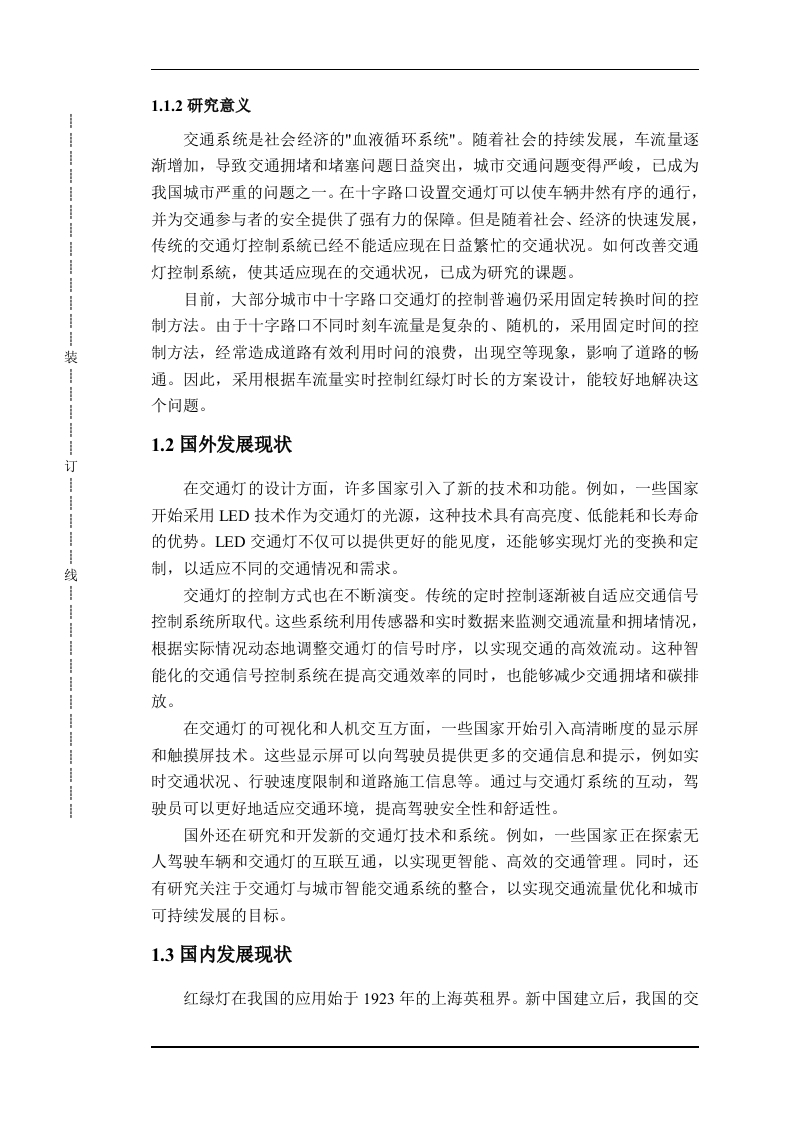 装

订

线

1.1.2 研究意义

交通系统是社会经济的"血液循环系统"。随着社会的持续发展，车流量逐渐增加，导致交通拥堵和堵塞问题日益突出，城市交通问题变得严峻，已成为我国城市严重的问题之一。在十字路口设置交通灯可以使车辆井然有序的通行，并为交通参与者的安全提供了强有力的保障。但是随着社会、经济的快速发展，传统的交通灯控制系统已经不能适应现在日益繁忙的交通状况。如何改善交通灯控制系统，使其适应现在的交通状况，已成为研究的课题。

目前，大部分城市中十字路口交通灯的控制普遍仍采用固定转换时间的控制方法。由于十字路口不同时刻车流量是复杂的、随机的，采用固定时间的控制方法，经常造成道路有效利用时间的浪费，出现空等现象，影响了道路的畅通。因此，采用根据车流量实时控制红绿灯时长的方案设计，能较好地解决这个问题。

1.2 国外发展现状

在交通灯的设计方面，许多国家引入了新的技术和功能。例如，一些国家开始采用 LED 技术作为交通灯的光源，这种技术具有高亮度、低能耗和长寿命的优势。LED 交通灯不仅可以提供更好的能见度，还能够实现灯光的变换和定制，以适应不同的交通情况和需求。

交通灯的控制方式也在不断演变。传统的定时控制逐渐被自适应交通信号控制系统所取代。这些系统利用传感器和实时数据来监测交通流量和拥堵情况，根据实际情况动态地调整交通灯的信号时序，以实现交通的高效流动。这种智能化的交通信号控制系统在提高交通效率的同时，也能够减少交通拥堵和碳排放。

在交通灯的可视化和人机交互方面，一些国家开始引入高清晰度的显示屏和触摸屏技术。这些显示屏可以向驾驶员提供更多的交通信息和提示，例如实时交通状况、行驶速度限制和道路施工信息等。通过与交通灯系统的互动，驾驶员可以更好地适应交通环境，提高驾驶安全性和舒适性。

国外还在研究和开发新的交通灯技术和系统。例如，一些国家正在探索无人驾驶车辆和交通灯的互联互通，以实现更智能、高效的交通管理。同时，还有研究关注于交通灯与城市智能交通系统的整合，以实现交通流量优化和城市可持续发展的目标。

1.3 国内发展现状

红绿灯在我国的应用始于 1923 年的上海英租界。新中国建立后，我国的交